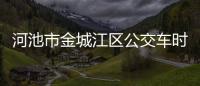 河池市金城江区公交车时